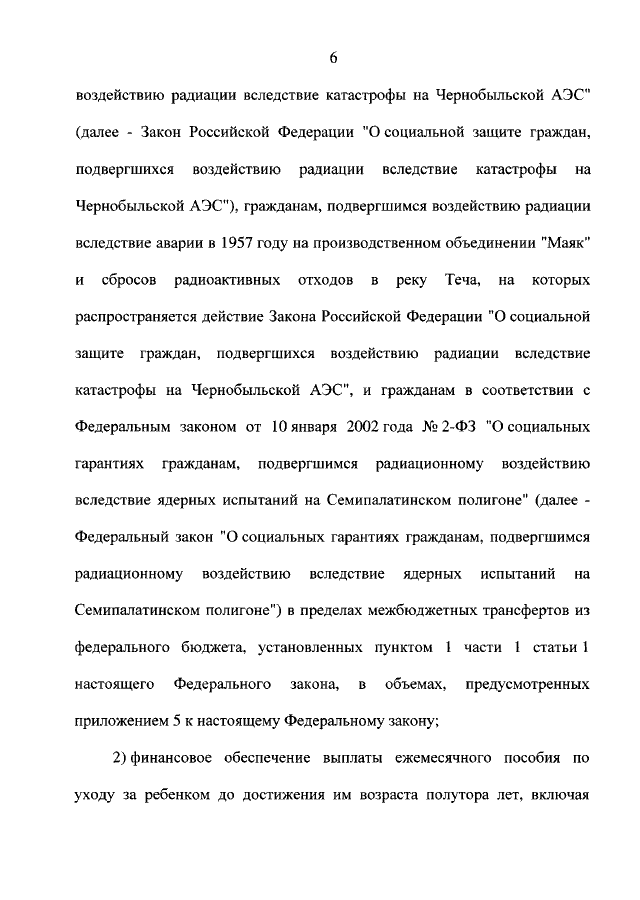 6

воздействию радиации вследствие катастрофы на Чернобыльской АЭС" (далее - Закон Российской Федерации "О социальной защите граждан, подвергшихся воздействию радиации вследствие катастрофы на Чернобыльской АЭС"), гражданам, подвергшимся воздействию радиации вследствие аварии в 1957 году на производственном объединении "Маяк" и сбросов радиоактивных отходов в реку Теча, на которых распространяется действие Закона Российской Федерации "О социальной защите граждан, подвергшихся воздействию радиации вследствие катастрофы на Чернобыльской АЭС", и гражданам в соответствии с Федеральным законом от 10 января 2002 года № 2-ФЗ "О социальных гарантиях гражданам, подвергшимся радиационному воздействию вследствие ядерных испытаний на Семипалатинском полигоне" (далее - Федеральный закон "О социальных гарантиях гражданам, подвергшимся радиационному воздействию вследствие ядерных испытаний на Семипалатинском полигоне") в пределах межбюджетных трансфертов из федерального бюджета, установленных пунктом 1 части 1 статьи 1 настоящего Федерального закона, в объемах, предусмотренных приложением 5 к настоящему Федеральному закону;

2) финансовое обеспечение выплаты ежемесячного пособия по уходу за ребенком до достижения им возраста полутора лет, включая